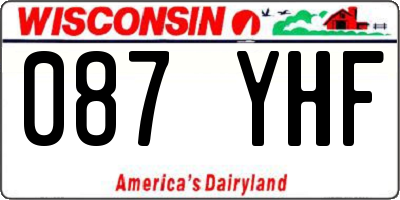 WISCONSIN

087 YHF

America's Dairyland